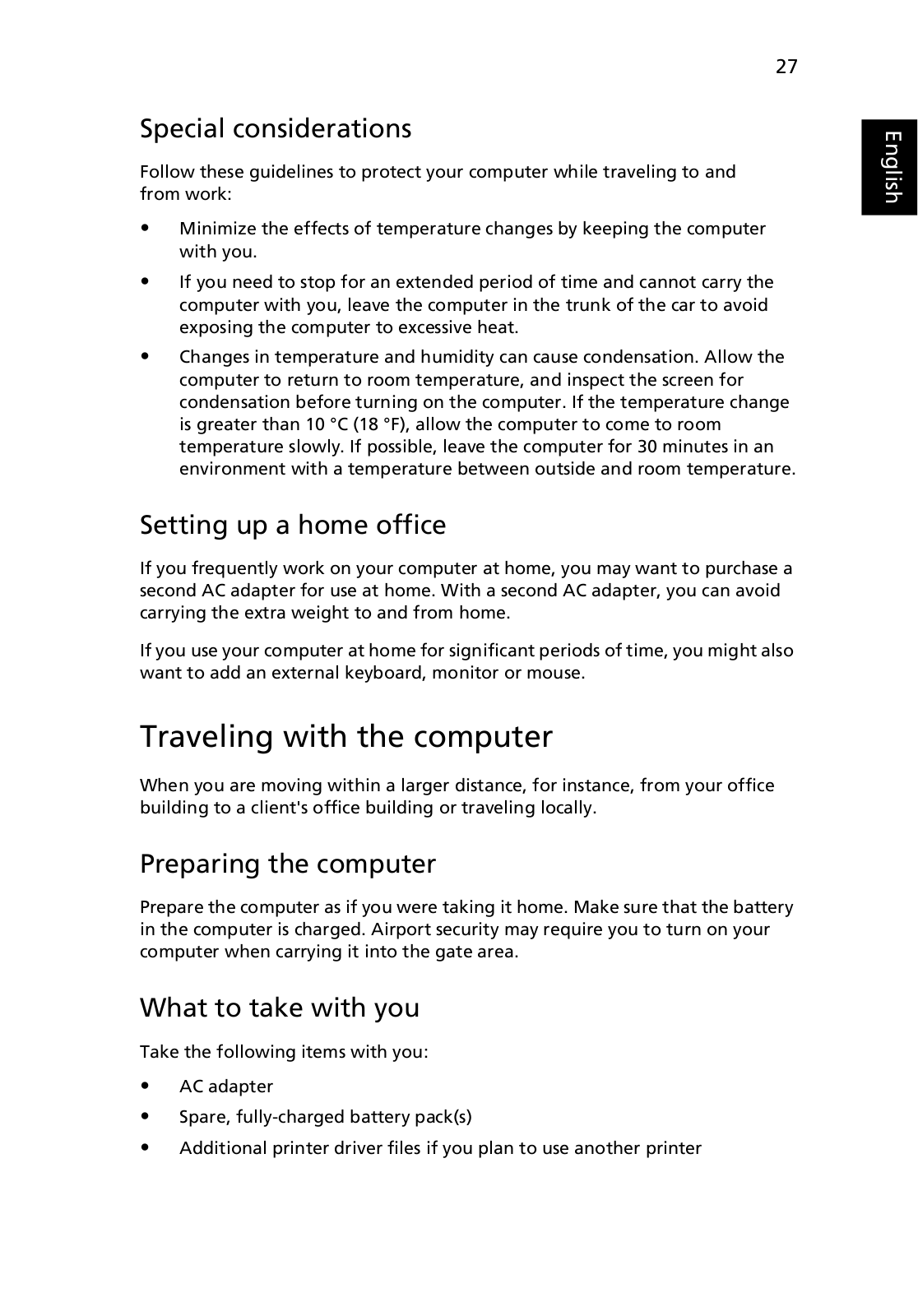 27

English

Special considerations

Follow these guidelines to protect your computer while traveling to and from work:

• Minimize the effects of temperature changes by keeping the computer with you.

• If you need to stop for an extended period of time and cannot carry the computer with you, leave the computer in the trunk of the car to avoid exposing the computer to excessive heat.

• Changes in temperature and humidity can cause condensation. Allow the computer to return to room temperature, and inspect the screen for condensation before turning on the computer. If the temperature change is greater than 10 °C (18 °F), allow the computer to come to room temperature slowly. If possible, leave the computer for 30 minutes in an environment with a temperature between outside and room temperature.

Setting up a home office

If you frequently work on your computer at home, you may want to purchase a second AC adapter for use at home. With a second AC adapter, you can avoid carrying the extra weight to and from home.

If you use your computer at home for significant periods of time, you might also want to add an external keyboard, monitor or mouse.

Traveling with the computer

When you are moving within a larger distance, for instance, from your office building to a client's office building or traveling locally.

Preparing the computer

Prepare the computer as if you were taking it home. Make sure that the battery in the computer is charged. Airport security may require you to turn on your computer when carrying it into the gate area.

What to take with you

Take the following items with you:

• AC adapter

• Spare, fully-charged battery pack(s)

• Additional printer driver files if you plan to use another printer